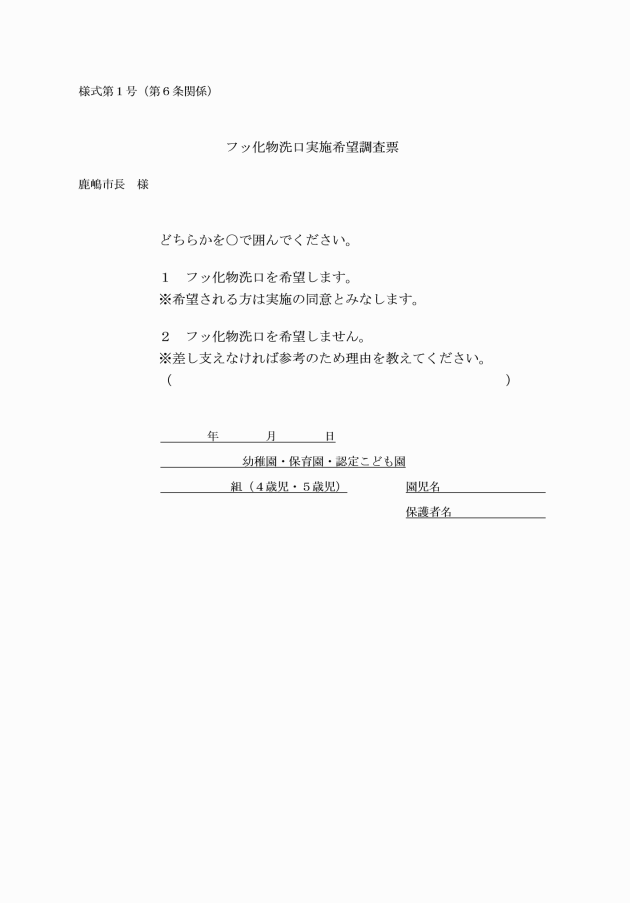 様式第１号（第６条関係）

フッ化物洗口実施希望調査票

鹿嶋市長　様

どちらかを○で囲んでください。

１　フッ化物洗口を希望します。
※希望される方は実施の同意とみなします。

２　フッ化物洗口を希望しません。
※差し支えなければ参考のため理由を教えてください。
（　　　　　　　　　　　　　　　　　　　　　　）

年　　月　　日

幼稚園・保育園・認定こども園

組（４歳児・５歳児）　園児名

保護者名